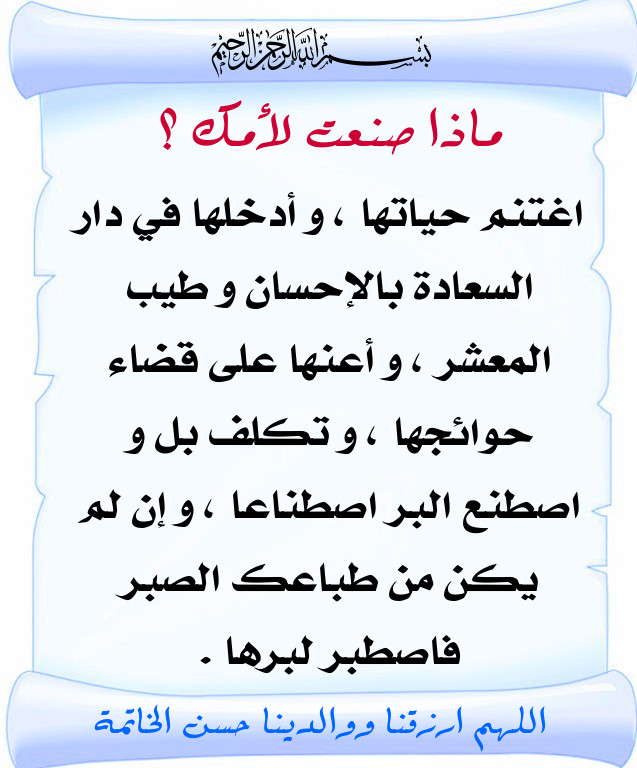 بسم الله الرحمن الرحيم

ماذا صنعت لأمك ؟

اغتنم حياتها ، و أدخلها في دار السعادة بالإحسان و طيب المعشر ، و أعنها على قضاء حوائجها ، و تكلف بل و اصطنع البر اصطناعا ، و إن لم يكن من طباعك الصبر فاصطبر لبرها .

اللهم ارزقنا ووالدينا حسن الخاتمة